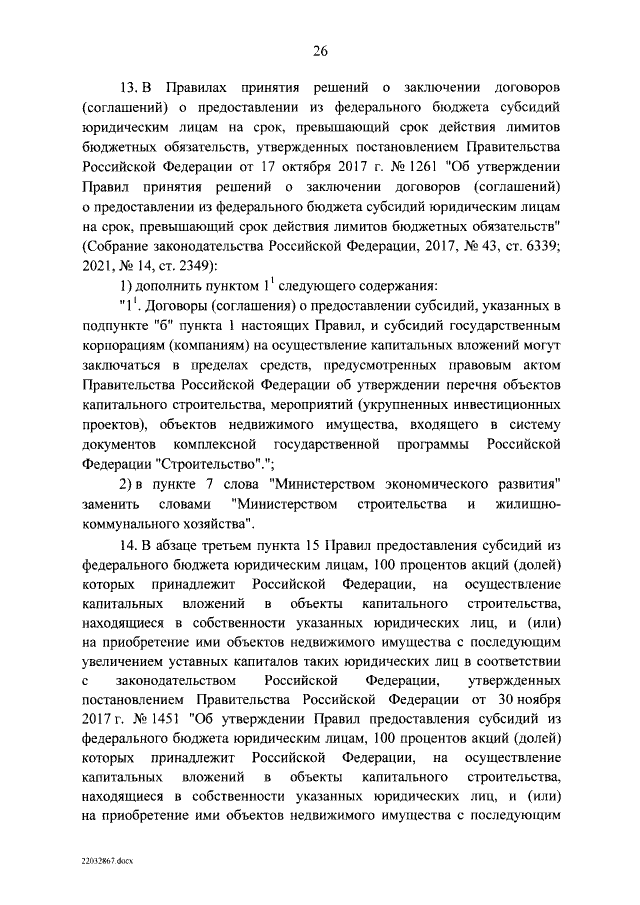 26

13. В Правилах принятия решений о заключении договоров (соглашений) о предоставлении из федерального бюджета субсидий юридическим лицам на срок, превышающий срок действия лимитов бюджетных обязательств, утвержденных постановлением Правительства Российской Федерации от 17 октября 2017 г. № 1261 "Об утверждении Правил принятия решений о заключении договоров (соглашений) о предоставлении из федерального бюджета субсидий юридическим лицам на срок, превышающий срок действия лимитов бюджетных обязательств" (Собрание законодательства Российской Федерации, 2017, № 43, ст. 6339; 2021, № 14, ст. 2349):

1) дополнить пунктом $1^1$ следующего содержания:

"$1^1$. Договоры (соглашения) о предоставлении субсидий, указанных в подпункте "б" пункта 1 настоящих Правил, и субсидий государственным корпорациям (компаниям) на осуществление капитальных вложений могут заключаться в пределах средств, предусмотренных правовым актом Правительства Российской Федерации об утверждении перечня объектов капитального строительства, мероприятий (укрупненных инвестиционных проектов), объектов недвижимого имущества, входящего в систему документов комплексной государственной программы Российской Федерации "Строительство".";

2) в пункте 7 слова "Министерством экономического развития" заменить словами "Министерством строительства и жилищно-коммунального хозяйства".

14. В абзаце третьем пункта 15 Правил предоставления субсидий из федерального бюджета юридическим лицам, 100 процентов акций (долей) которых принадлежит Российской Федерации, на осуществление капитальных вложений в объекты капитального строительства, находящиеся в собственности указанных юридических лиц, и (или) на приобретение ими объектов недвижимого имущества с последующим увеличением уставных капиталов таких юридических лиц в соответствии с законодательством Российской Федерации, утвержденных постановлением Правительства Российской Федерации от 30 ноября 2017 г. № 1451 "Об утверждении Правил предоставления субсидий из федерального бюджета юридическим лицам, 100 процентов акций (долей) которых принадлежит Российской Федерации, на осуществление капитальных вложений в объекты капитального строительства, находящиеся в собственности указанных юридических лиц, и (или) на приобретение ими объектов недвижимого имущества с последующим

22032867.docx